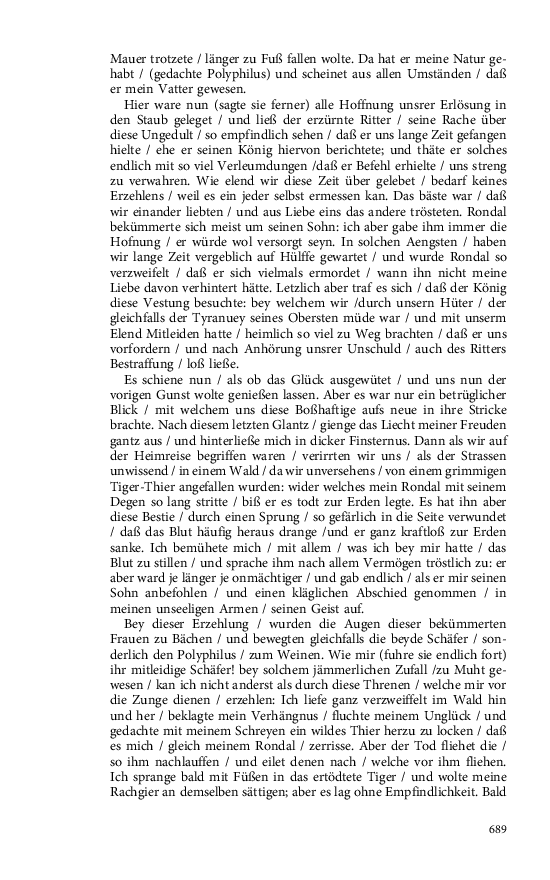 Mauer trotzete / länger zu Fuß fallen wolte. Da hat er meine Natur gehabt / (gedachte Polyphilus) und scheinet aus allen Umständen / daß er mein Vatter gewesen.

Hier ware nun (sagte sie ferner) alle Hoffnung unsrer Erlösung in den Staub geleget / und ließ der erzürnte Ritter / seine Rache über diese Ungedult / so empfindlich sehen / daß er uns lange Zeit gefangen hielte / ehe er seinen König hiervon berichtete; und thäte er solches endlich mit so viel Verleumdungen /daß er Befehl erhielte / uns streng zu verwahren. Wie elend wir diese Zeit über gelebet / bedarf keines Erzehlens / weil es ein jeder selbst ermessen kan. Das bäste war / daß wir einander liebten / und aus Liebe eins das andere trösteten. Rondal bekümmerte sich meist um seinen Sohn: ich aber gabe ihm immer die Hofnung / er würde wol versorgt seyn. In solchen Aengsten / haben wir lange Zeit vergeblich auf Hülffe gewartet / und wurde Rondal so verzweifelt / daß er sich vielmals ermordet / wann ihn nicht meine Liebe davon verhintert hätte. Letzlich aber traf es sich / daß der König diese Vestung besuchte: bey welchem wir /durch unsern Hüter / der gleichfalls der Tyranuey seines Obersten müde war / und mit unserm Elend Mitleiden hatte / heimlich so viel zu Weg brachten / daß er uns vorfordern / und nach Anhörung unsrer Unschuld / auch des Ritters Bestraffung / loß ließe.

Es schiene nun / als ob das Glück ausgewütet / und uns nun der vorigen Gunst wolte genießen lassen. Aber es war nur ein betrüglicher Blick / mit welchem uns diese Boßhaftige aufs neue in ihre Stricke brachte. Nach diesem letzten Glantz / gienge das Liecht meiner Freuden gantz aus / und hinterließe mich in dicker Finsternus. Dann als wir auf der Heimreise begriffen waren / verirrten wir uns / als der Strassen unwissend / in einem Wald / da wir unversehens / von einem grimmigen Tiger-Thier angefallen wurden: wider welches mein Rondal mit seinem Degen so lang stritte / biß er es todt zur Erden legte. Es hat ihn aber diese Bestie / durch einen Sprung / so gefärlich in die Seite verwundet / daß das Blut häufig heraus drange /und er ganz kraftloß zur Erden sanke. Ich bemühete mich / mit allem / was ich bey mir hatte / das Blut zu stillen / und sprache ihm nach allem Vermögen tröstlich zu: er aber ward je länger je onmächtiger / und gab endlich / als er mir seinen Sohn anbefohlen / und einen kläglichen Abschied genommen / in meinen unseeligen Armen / seinen Geist auf.

Bey dieser Erzehlung / wurden die Augen dieser bekümmerten Frauen zu Bächen / und bewegten gleichfalls die beyde Schäfer / sonderlich den Polyphilus / zum Weinen. Wie mir (fuhre sie endlich fort) ihr mitleidige Schäfer! bey solchem jämmerlichen Zufall /zu Muht gewesen / kan ich nicht anderst als durch diese Threnen / welche mir vor die Zunge dienen / erzehlen: Ich liefe ganz verzweiffelt im Wald hin und her / beklagte mein Verhängnus / fluchte meinem Unglück / und gedachte mit meinem Schreyen ein wildes Thier herzu zu locken / daß es mich / gleich meinem Rondal / zerrisse. Aber der Tod fliehet die / so ihm nachlauffen / und eilet denen nach / welche vor ihm fliehen. Ich sprange bald mit Füßen in das ertödtete Tiger / und wolte meine Rachgier an demselben sättigen; aber es lag ohne Empfindlichkeit. Bald

689